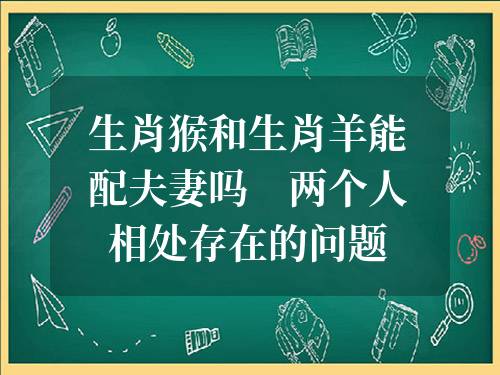 生肖猴和生肖羊能配夫妻吗　两个人相处存在的问题